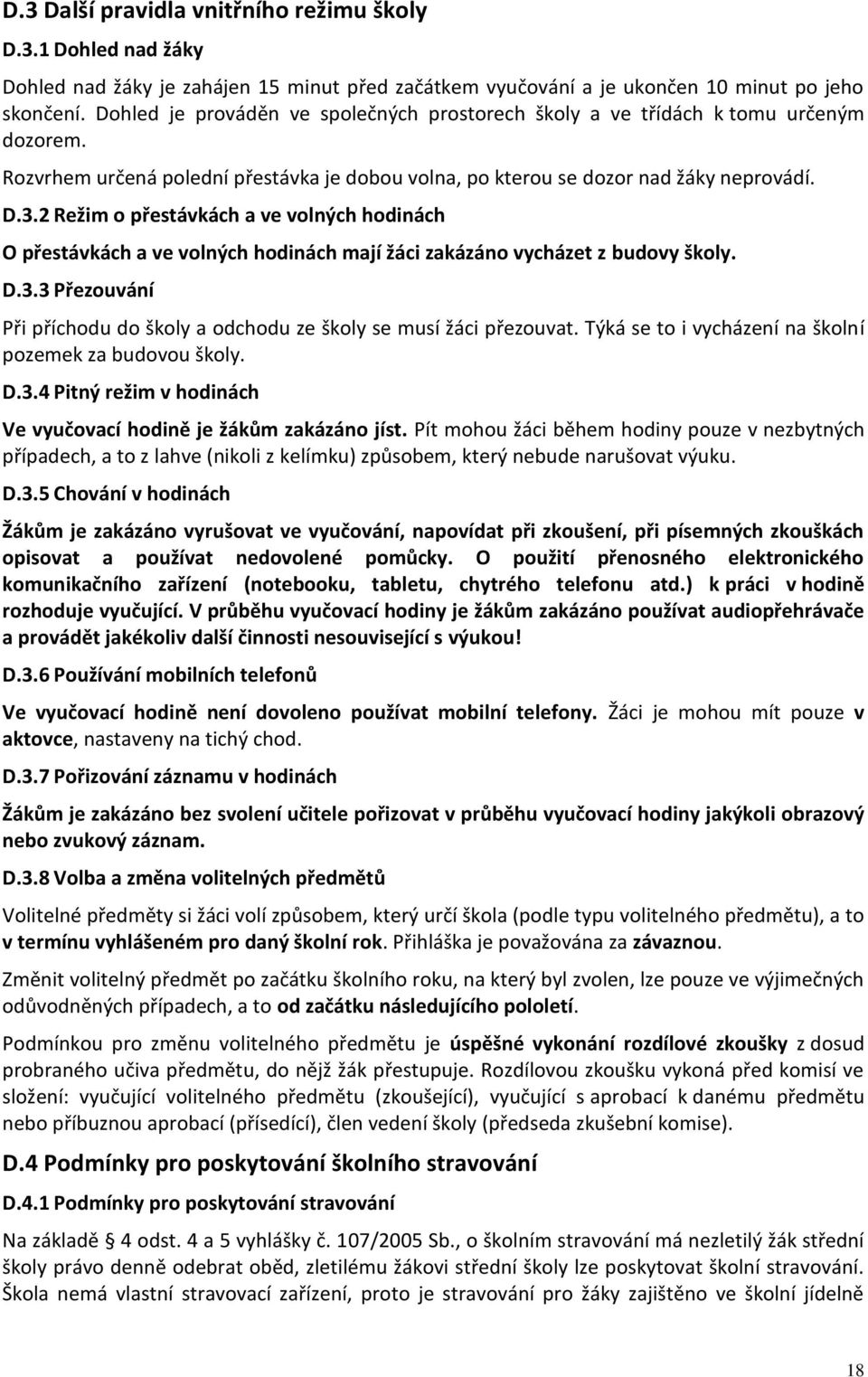 D.3 Další pravidla vnitřního režimu školy

D.3.1 Dohled nad žáky

Dohled nad žáky je zahájen 15 minut před začátkem vyučování a je ukončen 10 minut po jeho skončení. Dohled je prováděn ve společných prostorech školy a ve třídách k tomu určeným dozorem.

Rozvrhem určená polední přestávka je dobou volna, po kterou se dozor nad žáky neprovádí.

D.3.2 Režim o přestávkách a ve volných hodinách

O přestávkách a ve volných hodinách mají žáci zakázáno vycházet z budovy školy.

D.3.3 Přezouvání

Při příchodu do školy a odchodu ze školy se musí žáci přezouvat. Týká se to i vycházení na školní pozemek za budovou školy.

D.3.4 Pitný režim v hodinách

Ve vyučovací hodině je žákům zakázáno jíst. Pít mohou žáci během hodiny pouze v nezbytných případech, a to z lahve (nikoli z kelímku) způsobem, který nebude narušovat výuku.

D.3.5 Chování v hodinách

Žákům je zakázáno vyrušovat ve vyučování, napovídat při zkoušení, při písemných zkouškách opisovat a používat nedovolené pomůcky. O použití přenosného elektronického komunikačního zařízení (notebooku, tabletu, chytrého telefonu atd.) k práci v hodině rozhoduje vyučující. V průběhu vyučovací hodiny je žákům zakázáno používat audiopřehrávače a provádět jakékoliv další činnosti nesouvisející s výukou!

D.3.6 Používání mobilních telefonů

Ve vyučovací hodině není dovoleno používat mobilní telefony. Žáci je mohou mít pouze v aktovce, nastaveny na tichý chod.

D.3.7 Pořizování záznamu v hodinách

Žákům je zakázáno bez svolení učitele pořizovat v průběhu vyučovací hodiny jakýkoli obrazový nebo zvukový záznam.

D.3.8 Volba a změna volitelných předmětů

Volitelné předměty si žáci volí způsobem, který určí škola (podle typu volitelného předmětu), a to v termínu vyhlášeném pro daný školní rok. Přihláška je považována za závaznou.

Změnit volitelný předmět po začátku školního roku, na který byl zvolen, lze pouze ve výjimečných odůvodněných případech, a to od začátku následujícího pololetí.

Podmínkou pro změnu volitelného předmětu je úspěšné vykonání rozdílové zkoušky z dosud probraného učiva předmětu, do nějž žák přestupuje. Rozdílovou zkoušku vykoná před komisí ve složení: vyučující volitelného předmětu (zkoušející), vyučující s aprobací k danému předmětu nebo příbuznou aprobací (přísedící), člen vedení školy (předseda zkušební komise).

D.4 Podmínky pro poskytování školního stravování

D.4.1 Podmínky pro poskytování stravování

Na základě § 4 odst. 4 a 5 vyhlášky č. 107/2005 Sb., o školním stravování má nezletilý žák střední školy právo denně odebrat oběd, zletilému žákovi střední školy lze poskytovat školní stravování. Škola nemá vlastní stravovací zařízení, proto je stravování pro žáky zajištěno ve školní jídelně

18